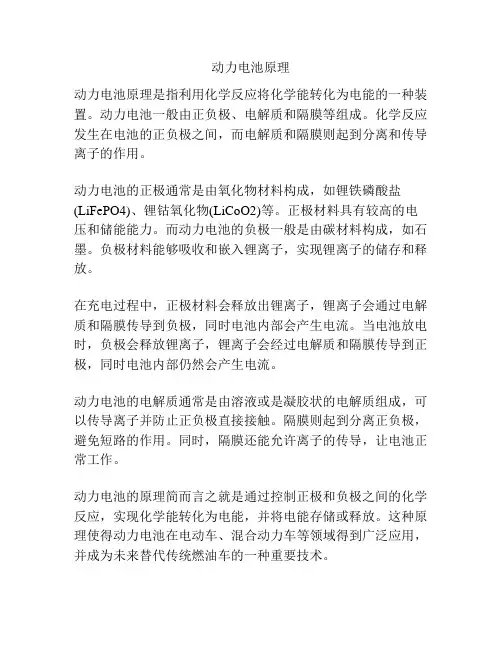 动力电池原理

动力电池原理是指利用化学反应将化学能转化为电能的一种装置。动力电池一般由正负极、电解质和隔膜等组成。化学反应发生在电池的正负极之间，而电解质和隔膜则起到分离和传导离子的作用。

动力电池的正极通常是由氧化物材料构成，如锂铁磷酸盐(LiFePO4)、锂钴氧化物(LiCoO2)等。正极材料具有较高的电压和储能能力。而动力电池的负极一般是由碳材料构成，如石墨。负极材料能够吸收和嵌入锂离子，实现锂离子的储存和释放。

在充电过程中，正极材料会释放出锂离子，锂离子会通过电解质和隔膜传导到负极，同时电池内部会产生电流。当电池放电时，负极会释放锂离子，锂离子会经过电解质和隔膜传导到正极，同时电池内部仍然会产生电流。

动力电池的电解质通常是由溶液或是凝胶状的电解质组成，可以传导离子并防止正负极直接接触。隔膜则起到分离正负极，避免短路的作用。同时，隔膜还能允许离子的传导，让电池正常工作。

动力电池的原理简而言之就是通过控制正极和负极之间的化学反应，实现化学能转化为电能，并将电能存储或释放。这种原理使得动力电池在电动车、混合动力车等领域得到广泛应用，并成为未来替代传统燃油车的一种重要技术。